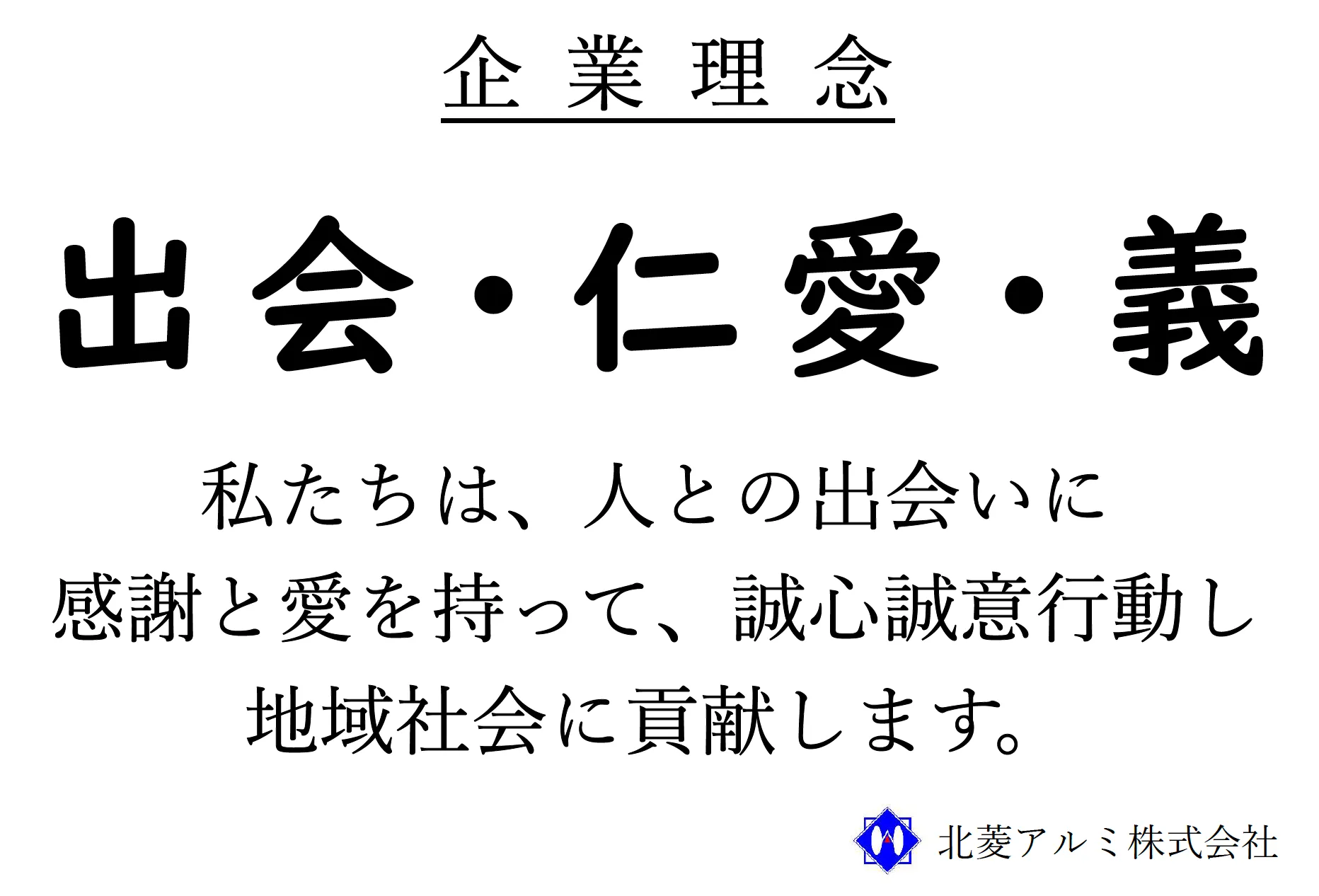 企業理念

出会・仁愛・義

私たちは、人との出会いに
感謝と愛を持って、誠心誠意行動し
地域社会に貢献します。

北菱アルミ株式会社